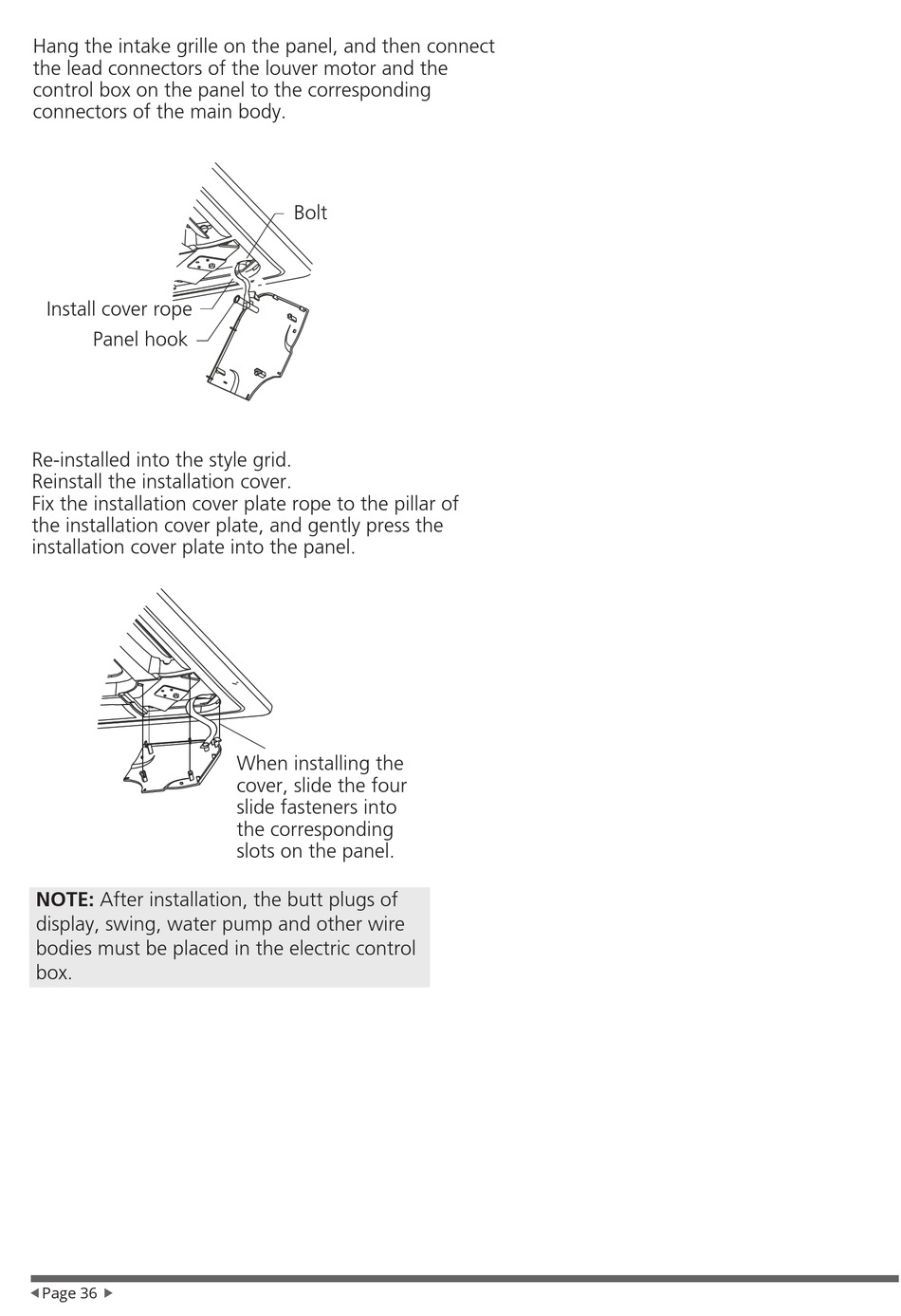 Hang the intake grille on the panel, and then connect the lead connectors of the louver motor and the control box on the panel to the corresponding connectors of the main body.

Bolt

Install cover rope

Panel hook

Re-installed into the style grid.
Reinstall the installation cover.
Fix the installation cover plate rope to the pillar of the installation cover plate, and gently press the installation cover plate into the panel.

When installing the cover, slide the four slide fasteners into the corresponding slots on the panel.

**NOTE:** After installation, the butt plugs of display, swing, water pump and other wire bodies must be placed in the electric control box.

◀ Page 36 ▶